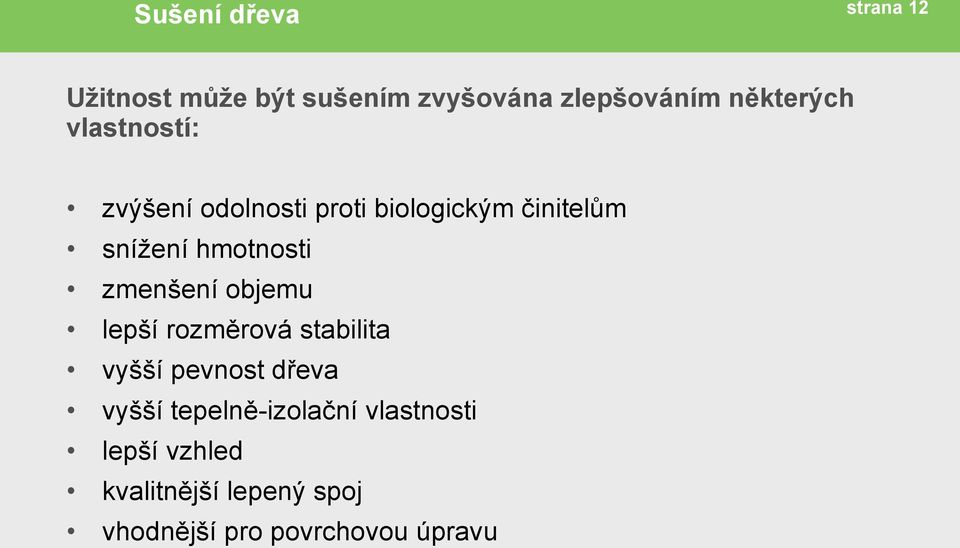 Sušení dřeva

strana 12

Užitnost může být sušením zvyšována zlepšováním některých vlastností:

• zvýšení odolnosti proti biologickým činitelům
• snížení hmotnosti
• zmenšení objemu
• lepší rozměrová stabilita
• vyšší pevnost dřeva
• vyšší tepelně-izolační vlastnosti
• lepší vzhled
• kvalitnější lepený spoj
• vhodnější pro povrchovou úpravu